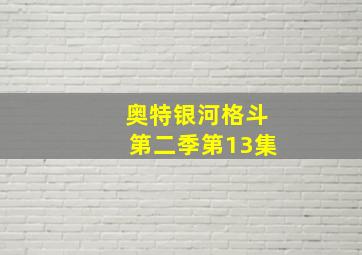 奥特银河格斗
第二季第13集